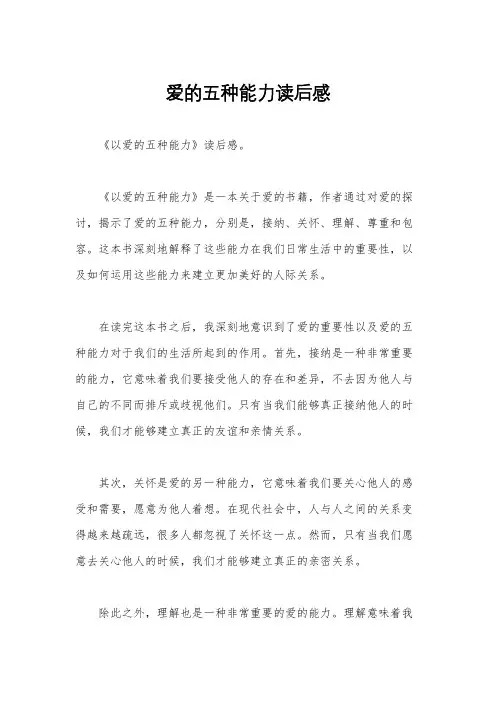 爱的五种能力读后感

《以爱的五种能力》读后感。

《以爱的五种能力》是一本关于爱的书籍，作者通过对爱的探讨，揭示了爱的五种能力，分别是，接纳、关怀、理解、尊重和包容。这本书深刻地解释了这些能力在我们日常生活中的重要性，以及如何运用这些能力来建立更加美好的人际关系。

在读完这本书之后，我深刻地意识到了爱的重要性以及爱的五种能力对于我们的生活所起到的作用。首先，接纳是一种非常重要的能力，它意味着我们要接受他人的存在和差异，不去因为他人与自己的不同而排斥或歧视他们。只有当我们能够真正接纳他人的时候，我们才能够建立真正的友谊和亲情关系。

其次，关怀是爱的另一种能力，它意味着我们要关心他人的感受和需要，愿意为他人着想。在现代社会中，人与人之间的关系变得越来越疏远，很多人都忽视了关怀这一点。然而，只有当我们愿意去关心他人的时候，我们才能够建立真正的亲密关系。

除此之外，理解也是一种非常重要的爱的能力。理解意味着我